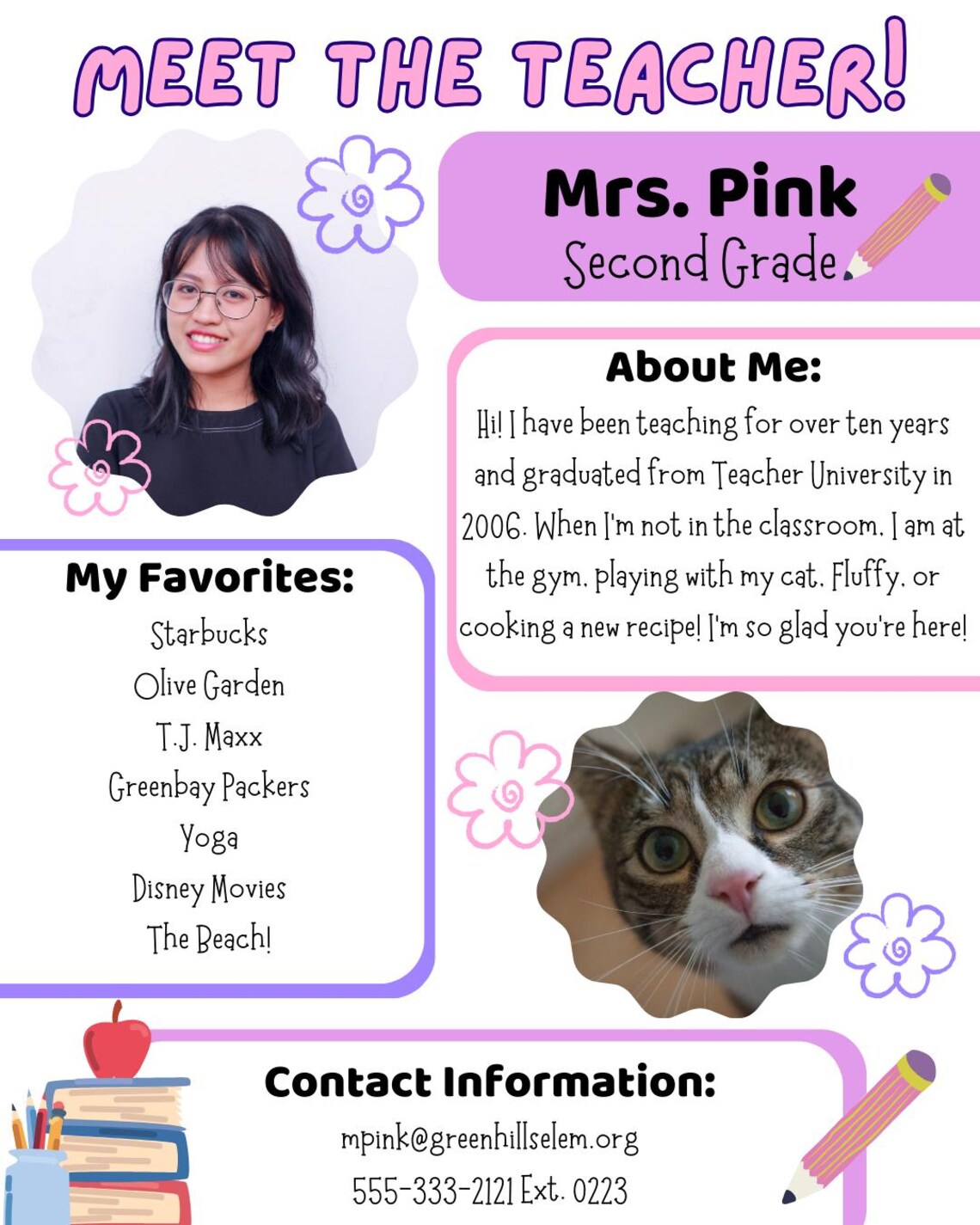 MEET THE TEACHER!

Mrs. Pink
Second Grade

About Me:
Hi! I have been teaching for over ten years and graduated from Teacher University in 2006. When I'm not in the classroom, I am at the gym, playing with my cat, Fluffy, or cooking a new recipe! I'm so glad you're here!

My Favorites:
Starbucks
Olive Garden
T.J. Maxx
Greenbay Packers
Yoga
Disney Movies
The Beach!

Contact Information:
mpink@greenhillselem.org
555-333-2121 Ext. 0223